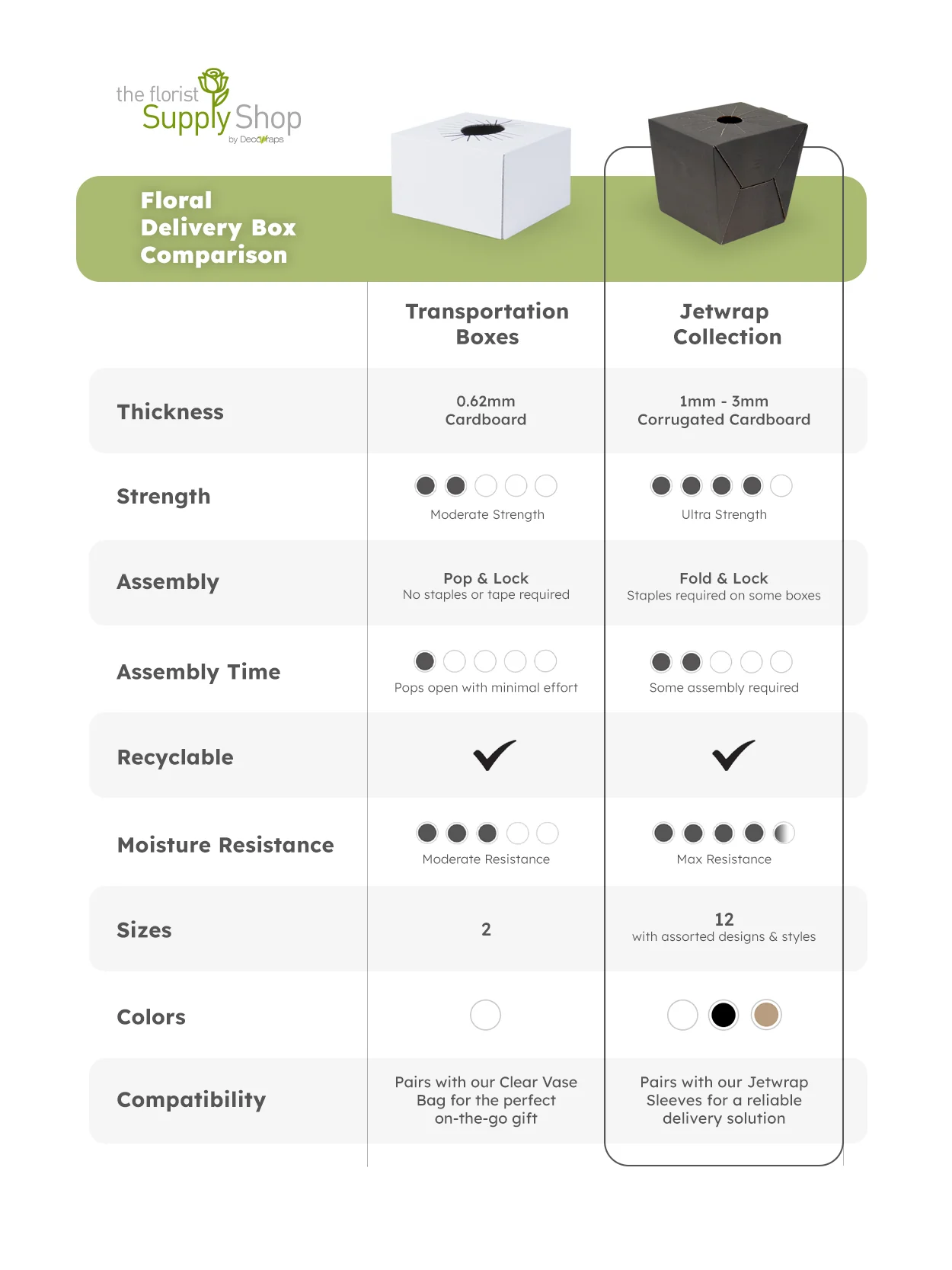 the florist Supply Shop
by DecoWraps

Floral Delivery Box Comparison

| | Transportation Boxes | Jetwrap Collection |
|---|---|---|
| Thickness | 0.62mm Cardboard | 1mm - 3mm Corrugated Cardboard |
| Strength | Moderate Strength | Ultra Strength |
| Assembly | Pop & Lock No staples or tape required | Fold & Lock Staples required on some boxes |
| Assembly Time | Pops open with minimal effort | Some assembly required |
| Recyclable | ✓ | ✓ |
| Moisture Resistance | Moderate Resistance | Max Resistance |
| Sizes | 2 | 12 with assorted designs & styles |
| Colors | | |
| Compatibility | Pairs with our Clear Vase Bag for the perfect on-the-go gift | Pairs with our Jetwrap Sleeves for a reliable delivery solution |